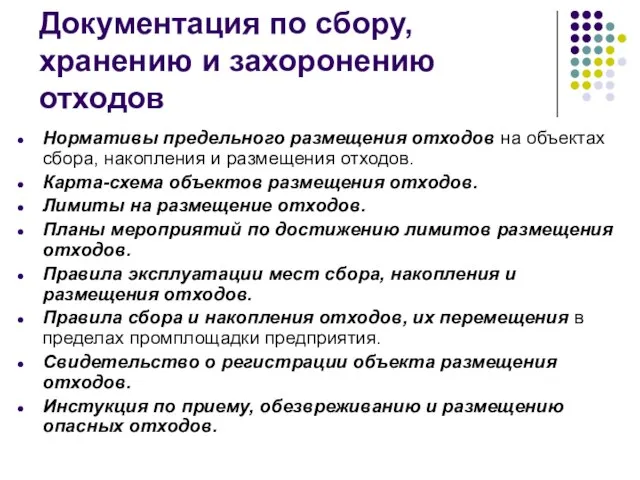 Документация по сбору, хранению и захоронению отходов

- Нормативы предельного размещения отходов на объектах сбора, накопления и размещения отходов.
- Карта-схема объектов размещения отходов.
- Лимиты на размещение отходов.
- Планы мероприятий по достижению лимитов размещения отходов.
- Правила эксплуатации мест сбора, накопления и размещения отходов.
- Правила сбора и накопления отходов, их перемещения в пределах промплощадки предприятия.
- Свидетельство о регистрации объекта размещения отходов.
- Инстукция по приему, обезвреживанию и размещению опасных отходов.